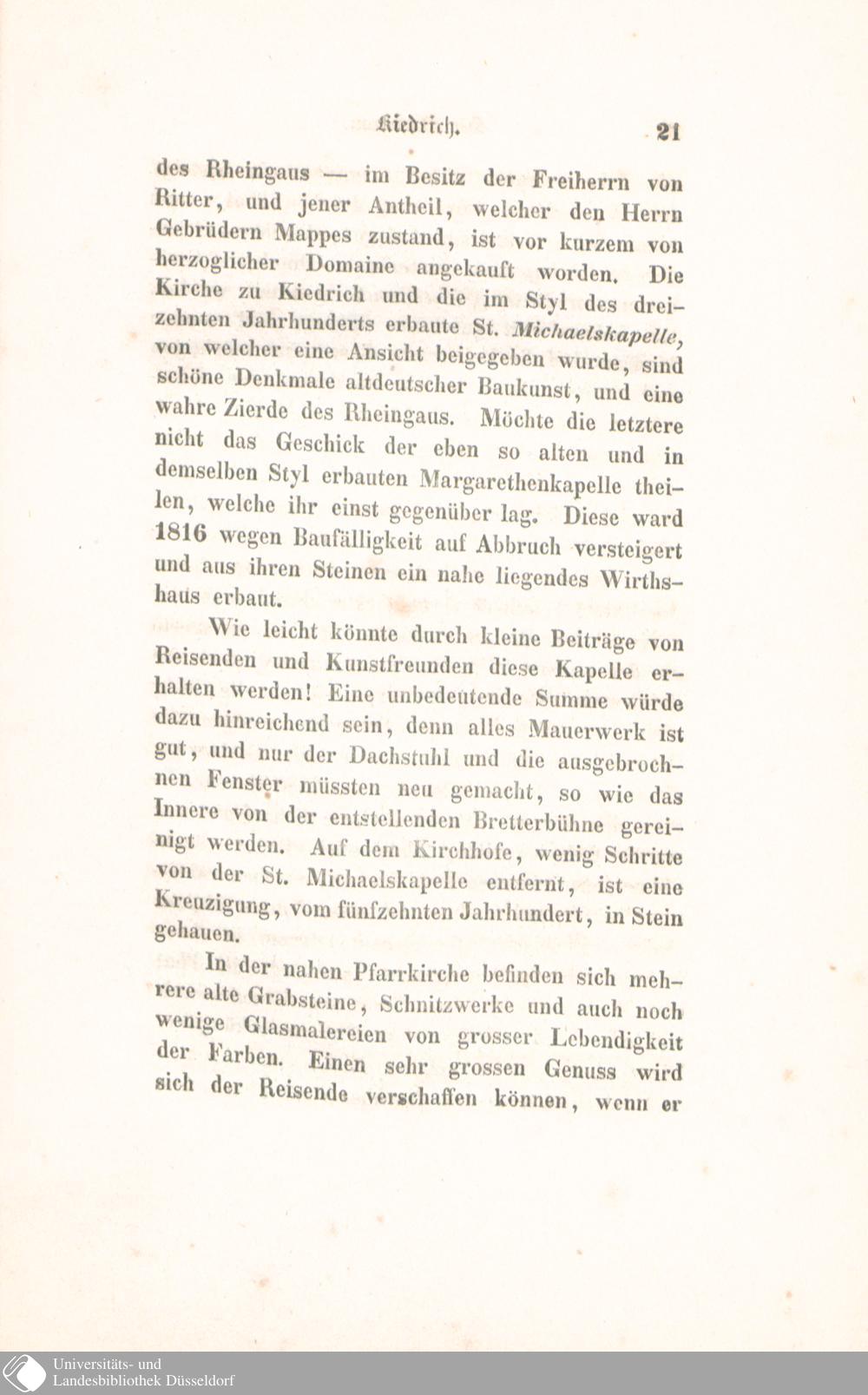 Kiedrich. 21

des Rheingaus — im Besitz der Freiherrn von Ritter, und jener Antheil, welcher den Herrn Gebrüdern Mappes zustand, ist vor kurzem von herzoglicher Domaine angekauft worden. Die Kirche zu Kiedrich und die im Styl des dreizehnten Jahrhunderts erbaute St. Michaelskapelle, von welcher eine Ansicht beigegeben wurde, sind schöne Denkmale altdeutscher Baukunst, und eine wahre Zierde des Rheingaus. Möchte die letztere nicht das Geschick der eben so alten und in demselben Styl erbauten Margarethenkapelle theilen, welche ihr einst gegenüber lag. Diese ward 1816 wegen Baufälligkeit auf Abbruch versteigert und aus ihren Steinen ein nahe liegendes Wirthshaus erbaut.

Wie leicht könnte durch kleine Beiträge von Reisenden und Kunstfreunden diese Kapelle erhalten werden! Eine unbedeutende Summe würde dazu hinreichend sein, denn alles Mauerwerk ist gut, und nur der Dachstuhl und die ausgebrochnen Fenster müssten neu gemacht, so wie das Innere von der entstellenden Bretterbühne gereinigt werden. Auf dem Kirchhofe, wenig Schritte von der St. Michaelskapelle entfernt, ist eine Kreuzigung, vom fünfzehnten Jahrhundert, in Stein gehauen.

In der nahen Pfarrkirche befinden sich mehrere alte Grabsteine, Schnitzwerke und auch noch wenige Glasmalereien von grosser Lebendigkeit der Farben. Einen sehr grossen Genuss wird sich der Reisende verschaffen können, wenn er

Universitäts- und
Landesbibliothek Düsseldorf